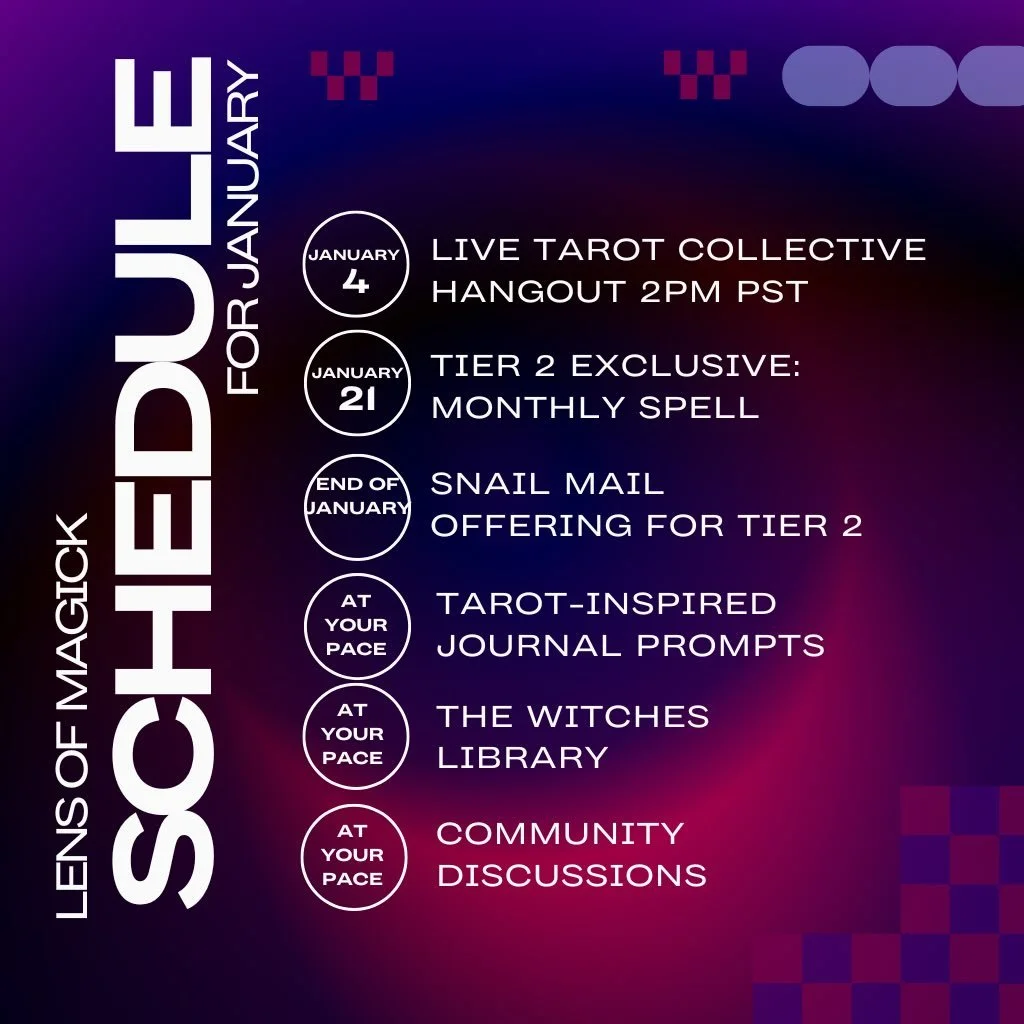 LENS OF MAGICK
SCHEDULE
FOR JANUARY

JANUARY 4
LIVE TAROT COLLECTIVE HANGOUT 2PM PST

JANUARY 21
TIER 2 EXCLUSIVE: MONTHLY SPELL

END OF JANUARY
SNAIL MAIL OFFERING FOR TIER 2

AT YOUR PACE
TAROT-INSPIRED JOURNAL PROMPTS

AT YOUR PACE
THE WITCHES LIBRARY

AT YOUR PACE
COMMUNITY DISCUSSIONS